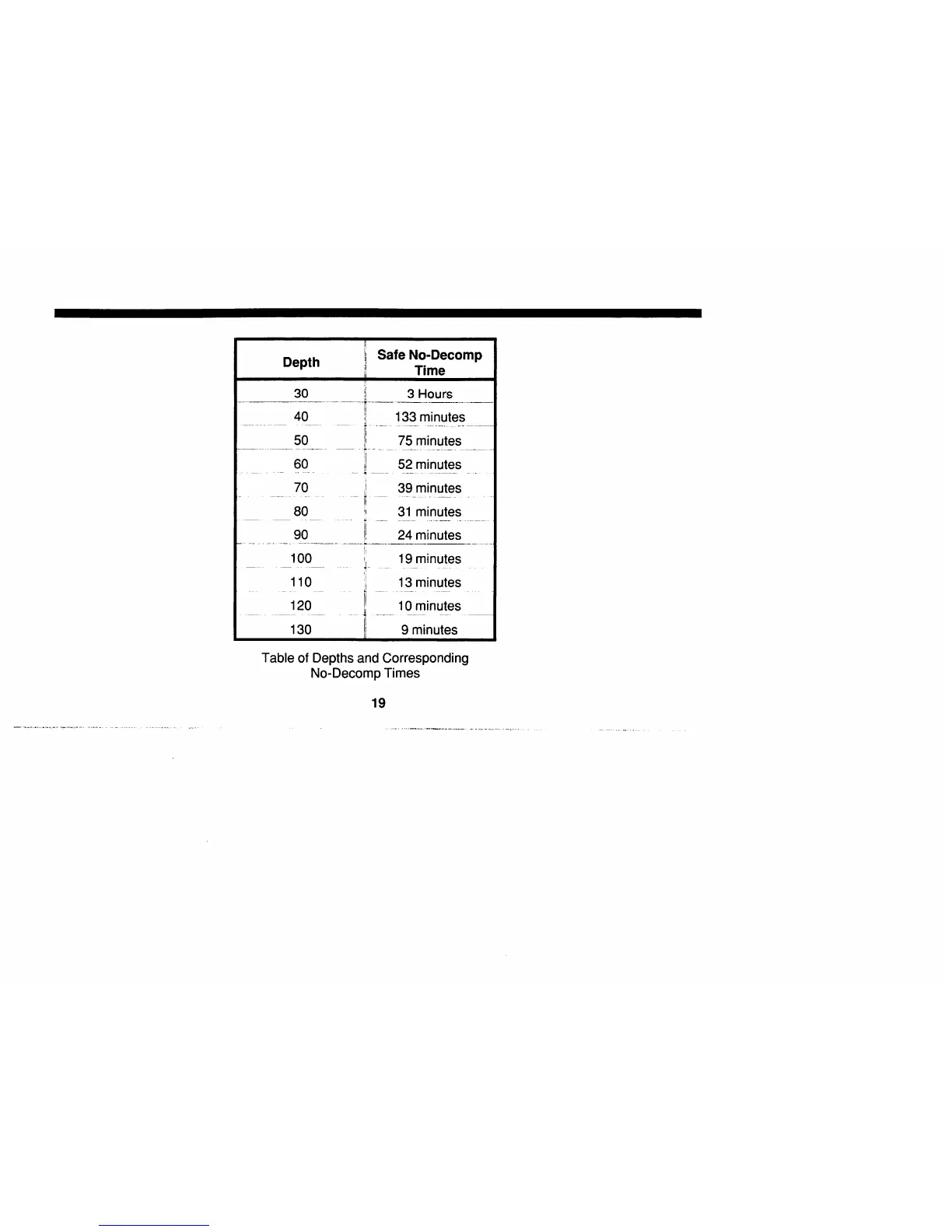 | Depth | Safe No-Decomp Time |
|---|---|
| 30 | 3 Hours |
| 40 | 133 minutes |
| 50 | 75 minutes |
| 60 | 52 minutes |
| 70 | 39 minutes |
| 80 | 31 minutes |
| 90 | 24 minutes |
| 100 | 19 minutes |
| 110 | 13 minutes |
| 120 | 10 minutes |
| 130 | 9 minutes |

Table of Depths and Corresponding No-Decomp Times

19